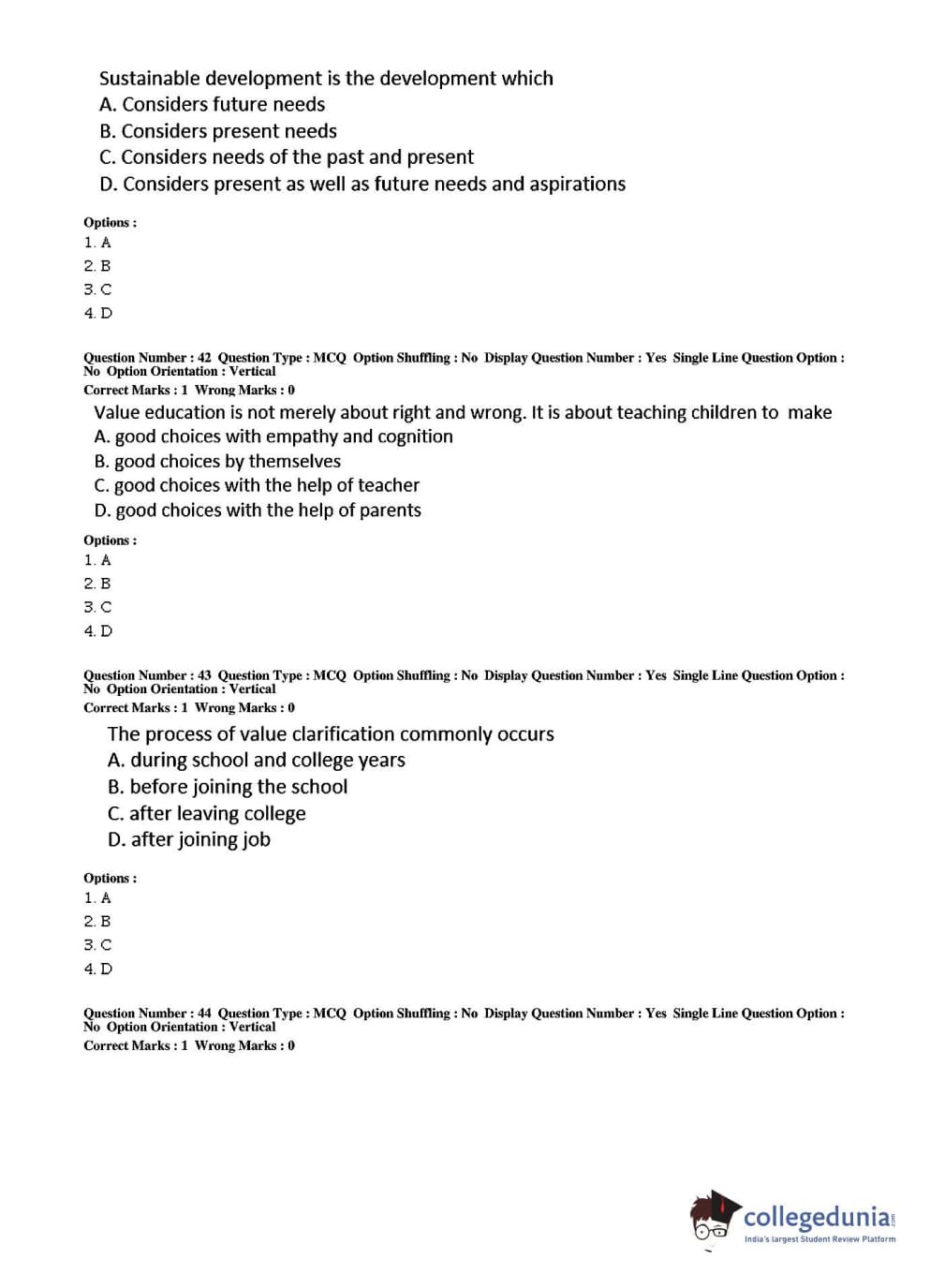 Sustainable development is the development which
A. Considers future needs
B. Considers present needs
C. Considers needs of the past and present
D. Considers present as well as future needs and aspirations

Options :
1. A
2. B
3. C
4. D

Question Number : 42 Question Type : MCQ Option Shuffling : No Display Question Number : Yes Single Line Question Option : No Option Orientation : Vertical
Correct Marks : 1 Wrong Marks : 0
Value education is not merely about right and wrong. It is about teaching children to make
A. good choices with empathy and cognition
B. good choices by themselves
C. good choices with the help of teacher
D. good choices with the help of parents

Options :
1. A
2. B
3. C
4. D

Question Number : 43 Question Type : MCQ Option Shuffling : No Display Question Number : Yes Single Line Question Option : No Option Orientation : Vertical
Correct Marks : 1 Wrong Marks : 0
The process of value clarification commonly occurs
A. during school and college years
B. before joining the school
C. after leaving college
D. after joining job

Options :
1. A
2. B
3. C
4. D

Question Number : 44 Question Type : MCQ Option Shuffling : No Display Question Number : Yes Single Line Question Option : No Option Orientation : Vertical
Correct Marks : 1 Wrong Marks : 0

collegedunia.com
India's largest Student Review Platform